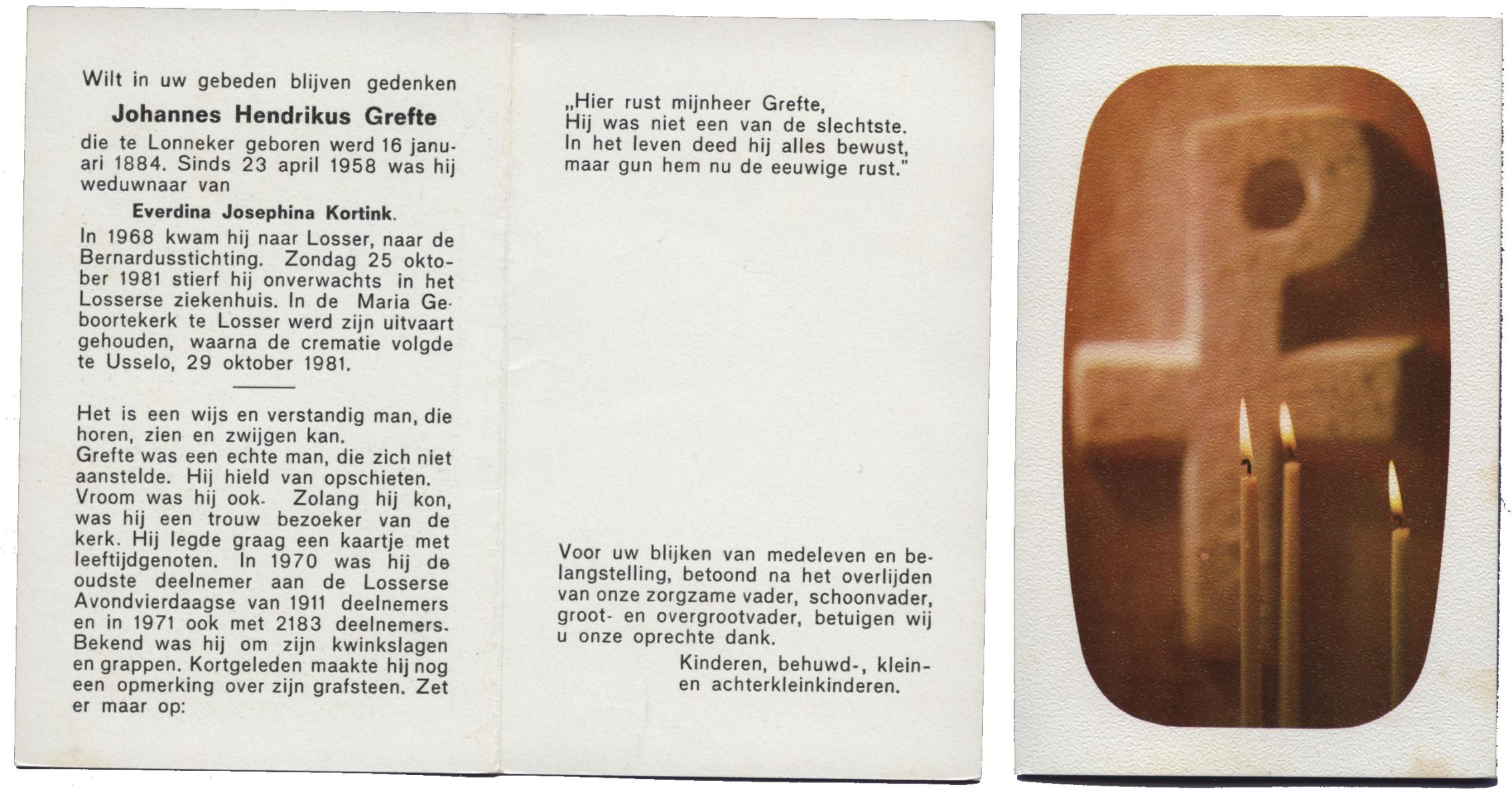 Wilt in uw gebeden blijven gedenken

Johannes Hendrikus Grefte

die te Lonneker geboren werd 16 januari 1884. Sinds 23 april 1958 was hij weduwnaar van

Everdina Josephina Kortink.

In 1968 kwam hij naar Losser, naar de Bernardusstichting. Zondag 25 oktober 1981 stierf hij onverwachts in het Losserse ziekenhuis. In de Maria Geboortekerk te Losser werd zijn uitvaart gehouden, waarna de crematie volgde te Usselo, 29 oktober 1981.

Het is een wijs en verstandig man, die horen, zien en zwijgen kan.
Grefte was een echte man, die zich niet aanstelde. Hij hield van opschieten. Vroom was hij ook. Zolang hij kon, was hij een trouw bezoeker van de kerk. Hij legde graag een kaartje met leeftijdgenoten. In 1970 was hij de oudste deelnemer aan de Losserse Avondvierdaagse van 1911 deelnemers en in 1971 ook met 2183 deelnemers. Bekend was hij om zijn kwinkslagen en grappen. Kortgeleden maakte hij nog een opmerking over zijn grafsteen. Zet er maar op:

„Hier rust mijnheer Grefte,
Hij was niet een van de slechtste.
In het leven deed hij alles bewust,
maar gun hem nu de eeuwige rust."

Voor uw blijken van medeleven en belangstelling, betoond na het overlijden van onze zorgzame vader, schoonvader, groot- en overgrootvader, betuigen wij u onze oprechte dank.

Kinderen, behuwd-, klein- en achterkleinkinderen.